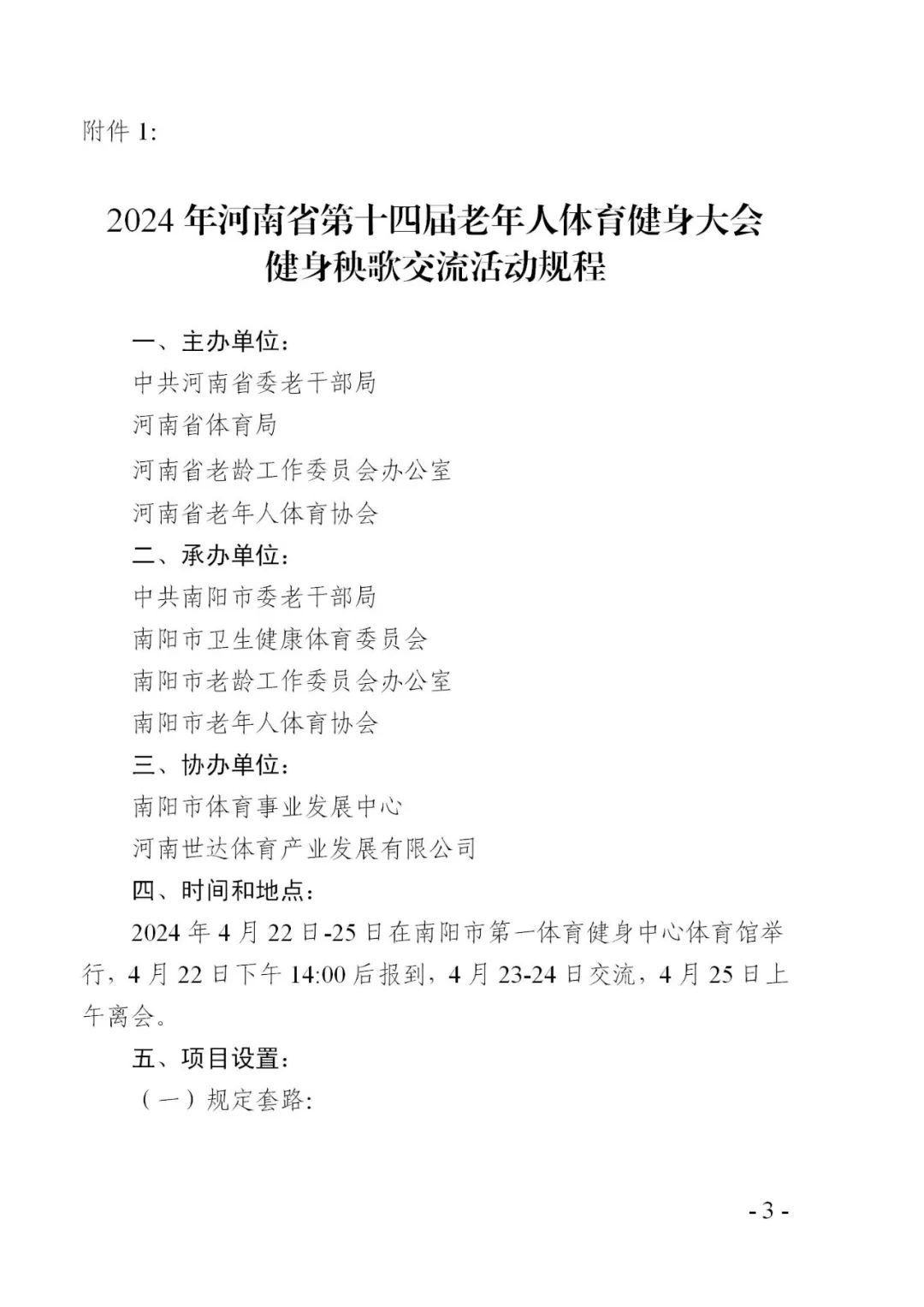 附件 1:

2024 年河南省第十四届老年人体育健身大会
健身秧歌交流活动规程

一、主办单位:
中共河南省委老干部局
河南省体育局
河南省老龄工作委员会办公室
河南省老年人体育协会
二、承办单位:
中共南阳市委老干部局
南阳市卫生健康体育委员会
南阳市老龄工作委员会办公室
南阳市老年人体育协会
三、协办单位:
南阳市体育事业发展中心
河南世达体育产业发展有限公司
四、时间和地点:
2024 年 4 月 22 日-25 日在南阳市第一体育健身中心体育馆举行，4 月 22 日下午 14:00 后报到，4 月 23-24 日交流，4 月 25 日上午离会。
五、项目设置:
（一）规定套路:

- 3 -